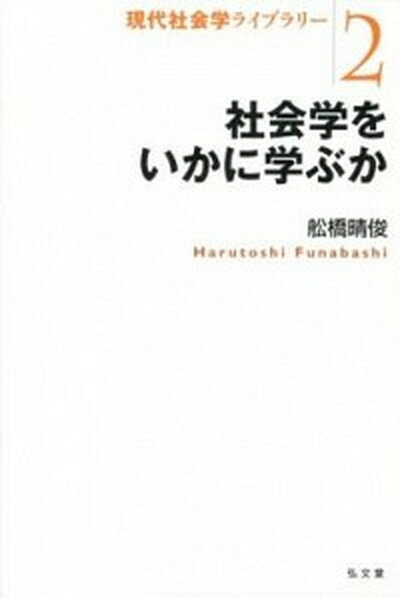 現代社会学ライブラリー 2

社会学を
いかに学ぶか

舩橋晴俊
Harutoshi Funabashi

弘文堂